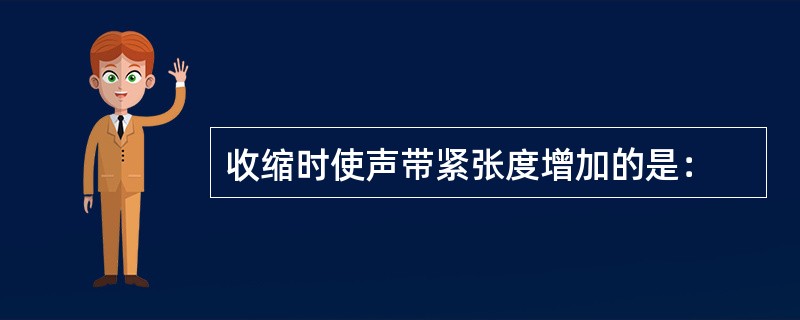 收缩时使声带紧张度增加的是：